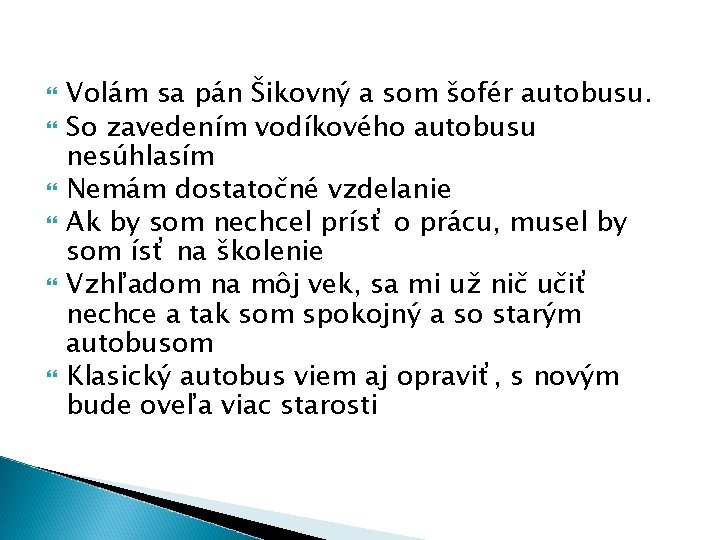 Volám sa pán Šikovný a som šofér autobusu.

So zavedením vodíkového autobusu nesúhlasím

Nemám dostatočné vzdelanie

Ak by som nechcel prísť o prácu, musel by som ísť na školenie

Vzhľadom na môj vek, sa mi už nič učiť nechce a tak som spokojný a so starým autobusom

Klasický autobus viem aj opraviť, s novým bude oveľa viac starosti